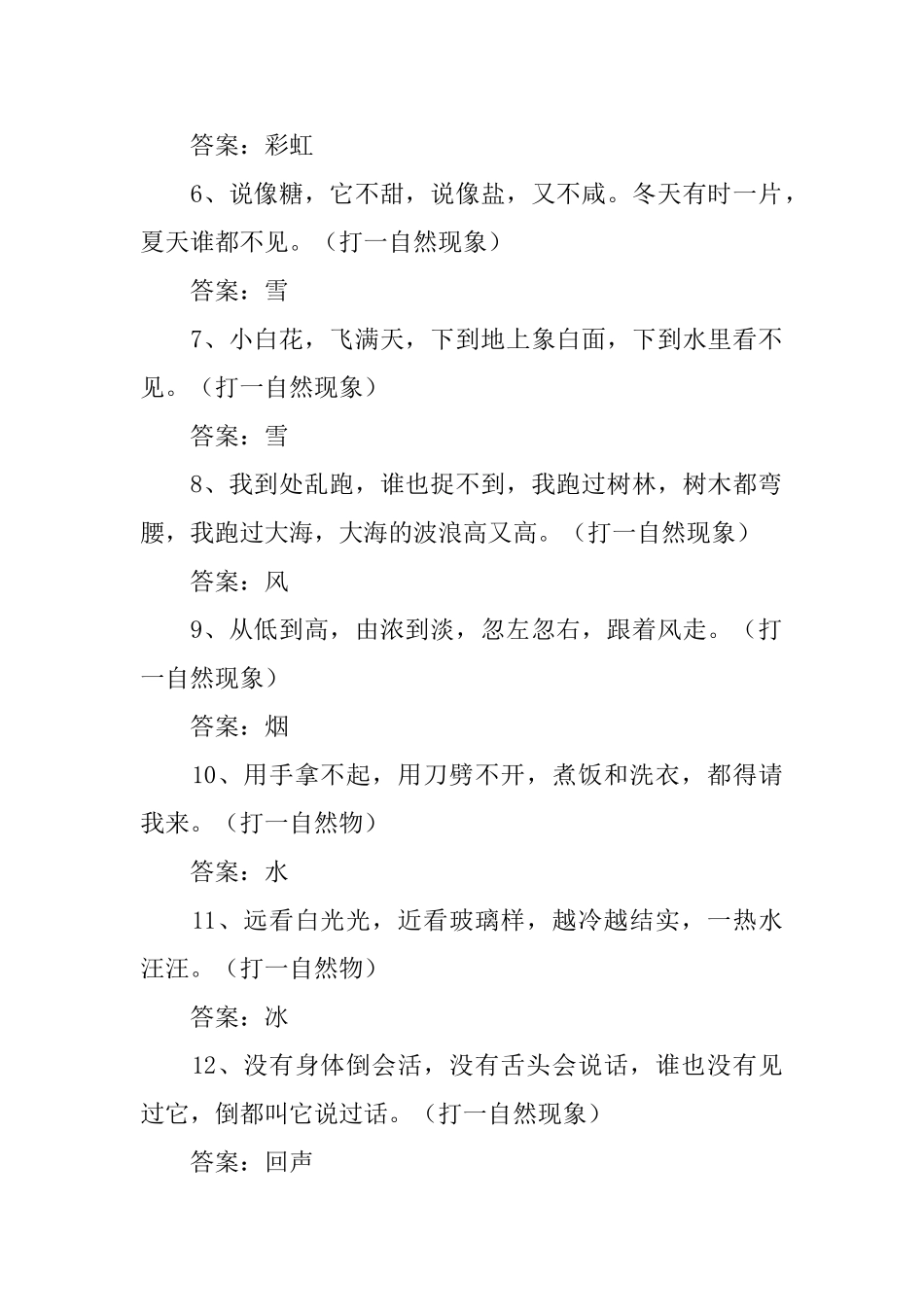 答案：彩虹

6、说像糖，它不甜，说像盐，又不咸。冬天有时一片，夏天谁都不见。（打一自然现象）

答案：雪

7、小白花，飞满天，下到地上象白面，下到水里看不见。（打一自然现象）

答案：雪

8、我到处乱跑，谁也捉不到，我跑过树林，树木都弯腰，我跑过大海，大海的波浪高又高。（打一自然现象）

答案：风

9、从低到高，由浓到淡，忽左忽右，跟着风走。（打一自然现象）

答案：烟

10、用手拿不起，用刀劈不开，煮饭和洗衣，都得请我来。（打一自然物）

答案：水

11、远看白光光，近看玻璃样，越冷越结实，一热水汪汪。（打一自然物）

答案：冰

12、没有身体倒会活，没有舌头会说话，谁也没有见过它，倒都叫它说过话。（打一自然现象）

答案：回声